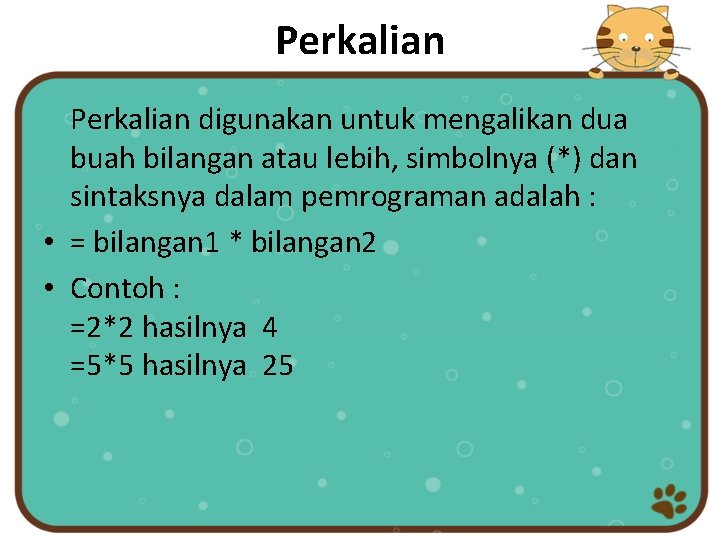 Perkalian

Perkalian digunakan untuk mengalikan dua buah bilangan atau lebih, simbolnya (*) dan sintaksnya dalam pemrograman adalah :

• = bilangan1 * bilangan2
• Contoh :
=2*2 hasilnya 4
=5*5 hasilnya 25